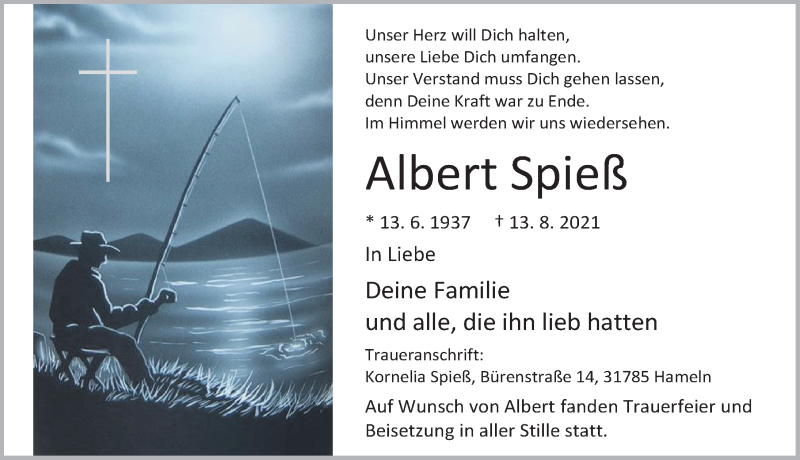 Unser Herz will Dich halten,
unsere Liebe Dich umfangen.
Unser Verstand muss Dich gehen lassen,
denn Deine Kraft war zu Ende.
Im Himmel werden wir uns wiedersehen.

Albert Spieß

* 13. 6. 1937 † 13. 8. 2021

In Liebe

Deine Familie
und alle, die ihn lieb hatten

Traueranschrift:
Kornelia Spieß, Bürenstraße 14, 31785 Hameln

Auf Wunsch von Albert fanden Trauerfeier und Beisetzung in aller Stille statt.